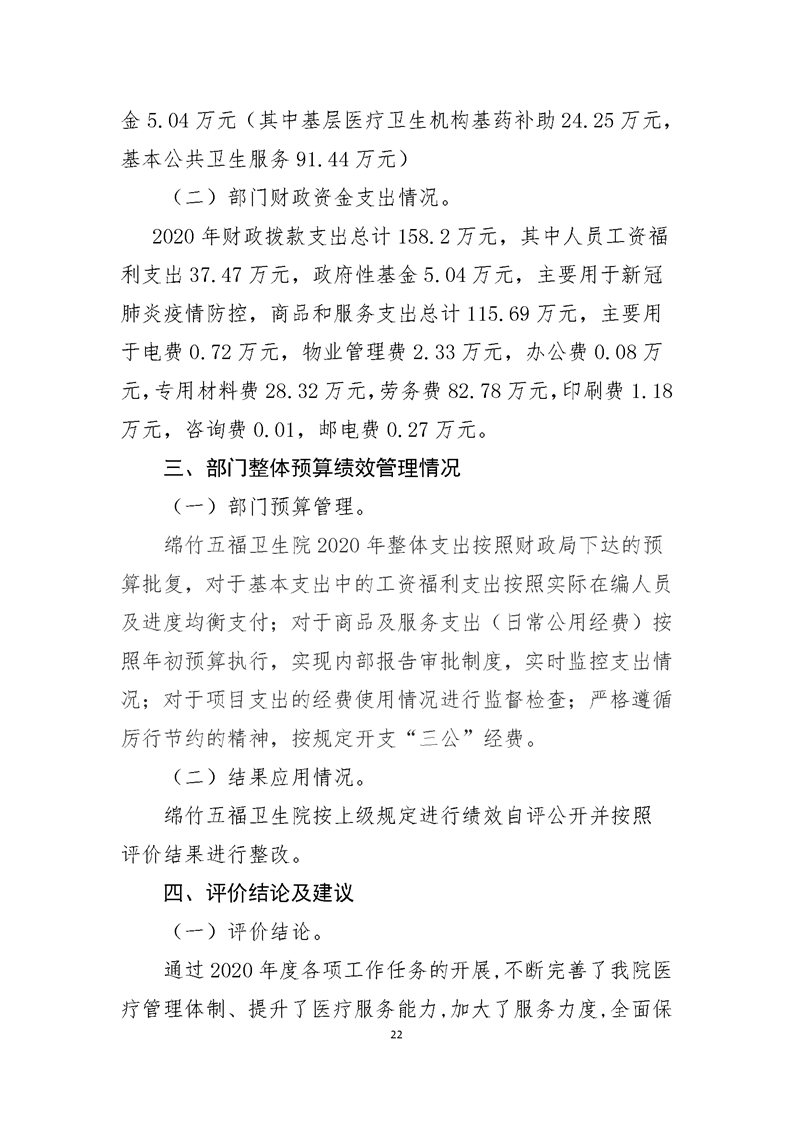 金 5.04 万元（其中基层医疗卫生机构基药补助 24.25 万元，基本公共卫生服务 91.44 万元）

（二）部门财政资金支出情况。

2020 年财政拨款支出总计 158.2 万元，其中人员工资福利支出 37.47 万元，政府性基金 5.04 万元，主要用于新冠肺炎疫情防控，商品和服务支出总计 115.69 万元，主要用于电费 0.72 万元，物业管理费 2.33 万元，办公费 0.08 万元，专用材料费 28.32 万元，劳务费 82.78 万元，印刷费 1.18 万元，咨询费 0.01，邮电费 0.27 万元。

三、部门整体预算绩效管理情况

（一）部门预算管理。

绵竹五福卫生院 2020 年整体支出按照财政局下达的预算批复，对于基本支出中的工资福利支出按照实际在编人员及进度均衡支付；对于商品及服务支出（日常公用经费）按照年初预算执行，实现内部报告审批制度，实时监控支出情况；对于项目支出的经费使用情况进行监督检查；严格遵循厉行节约的精神，按规定开支“三公”经费。

（二）结果应用情况。

绵竹五福卫生院按上级规定进行绩效自评公开并按照评价结果进行整改。

四、评价结论及建议

（一）评价结论。

通过 2020 年度各项工作任务的开展，不断完善了我院医疗管理体制、提升了医疗服务能力，加大了服务力度，全面保

22